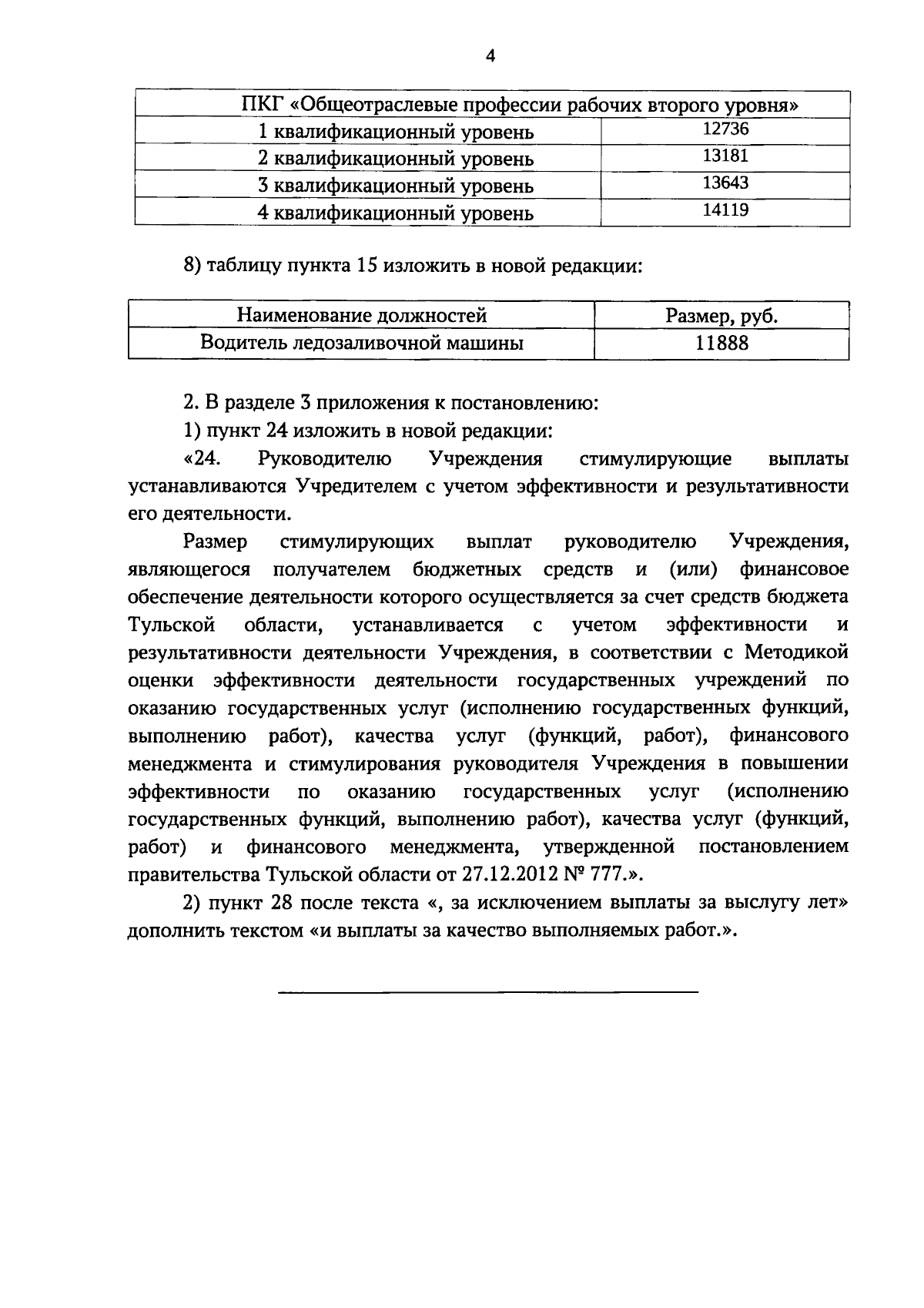 4

| ПКГ «Общеотраслевые профессии рабочих второго уровня» | |
|---|---|
| 1 квалификационный уровень | 12736 |
| 2 квалификационный уровень | 13181 |
| 3 квалификационный уровень | 13643 |
| 4 квалификационный уровень | 14119 |

8) таблицу пункта 15 изложить в новой редакции:

| Наименование должностей | Размер, руб. |
|---|---|
| Водитель ледозаливочной машины | 11888 |

2. В разделе 3 приложения к постановлению:

1) пункт 24 изложить в новой редакции:

«24. Руководителю Учреждения стимулирующие выплаты устанавливаются Учредителем с учетом эффективности и результативности его деятельности.

Размер стимулирующих выплат руководителю Учреждения, являющегося получателем бюджетных средств и (или) финансовое обеспечение деятельности которого осуществляется за счет средств бюджета Тульской области, устанавливается с учетом эффективности и результативности деятельности Учреждения, в соответствии с Методикой оценки эффективности деятельности государственных учреждений по оказанию государственных услуг (исполнению государственных функций, выполнению работ), качества услуг (функций, работ), финансового менеджмента и стимулирования руководителя Учреждения в повышении эффективности по оказанию государственных услуг (исполнению государственных функций, выполнению работ), качества услуг (функций, работ) и финансового менеджмента, утвержденной постановлением правительства Тульской области от 27.12.2012 № 777.».

2) пункт 28 после текста «, за исключением выплаты за выслугу лет» дополнить текстом «и выплаты за качество выполняемых работ.».